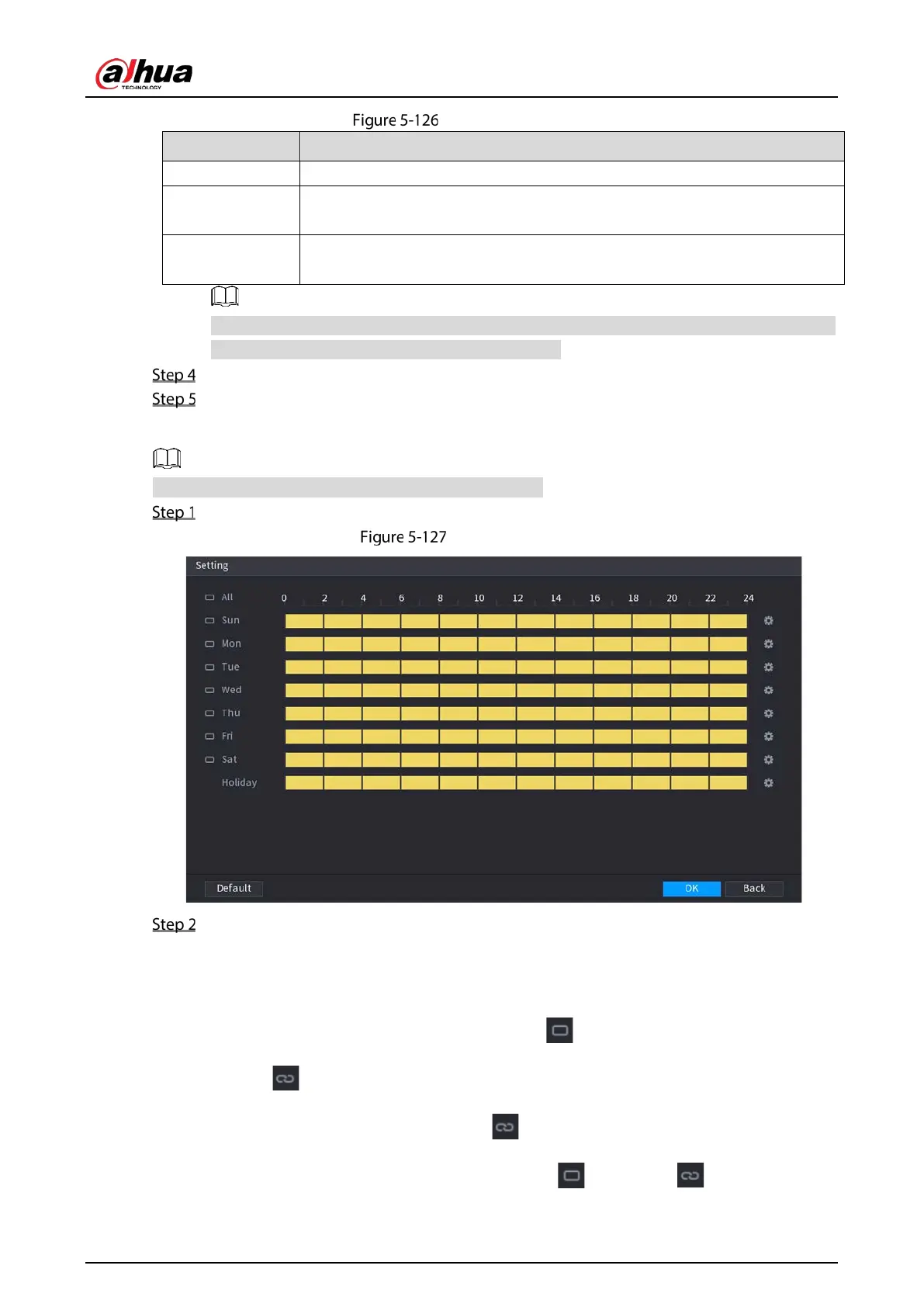 alhua
TECHNOLOGY

Figure 5-126

Step 4
Step 5

Step 1
Figure 5-127

Setting

All 0 2 4 6 8 10 12 14 16 18 20 22 24
Sun
Mon
Tue
Wed
Thu
Fri
Sat
Holiday

Default OK Back

Step 2